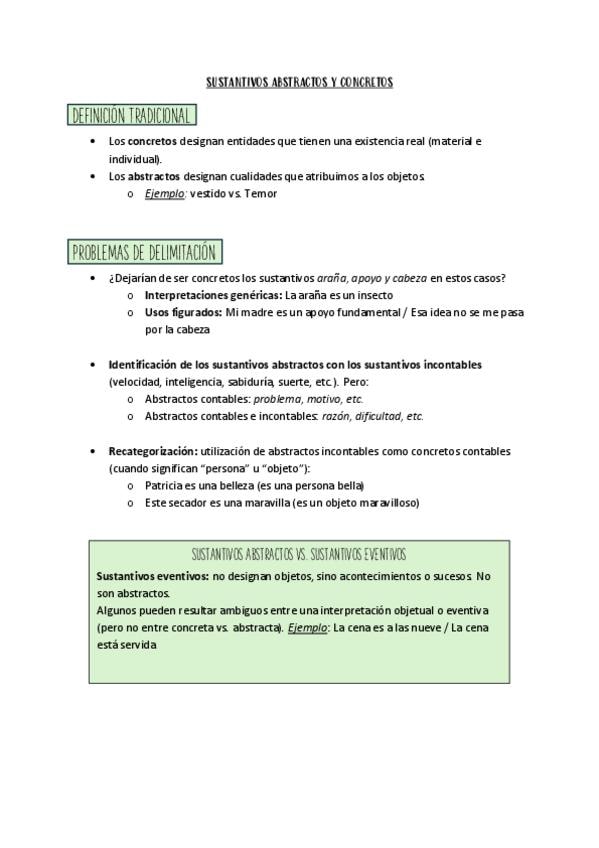 SUSTANTIVOS ABSTRACTOS Y CONCRETOS

DEFINICIÓN TRADICIONAL

• Los concretos designan entidades que tienen una existencia real (material e individual).
• Los abstractos designan cualidades que atribuimos a los objetos.
o Ejemplo: vestido vs. Temor

PROBLEMAS DE DELIMITACIÓN

• ¿Dejarían de ser concretos los sustantivos araña, apoyo y cabeza en estos casos?
o Interpretaciones genéricas: La araña es un insecto
o Usos figurados: Mi madre es un apoyo fundamental / Esa idea no se me pasa por la cabeza

• Identificación de los sustantivos abstractos con los sustantivos incontables (velocidad, inteligencia, sabiduría, suerte, etc.). Pero:
o Abstractos contables: problema, motivo, etc.
o Abstractos contables e incontables: razón, dificultad, etc.

• Recategorización: utilización de abstractos incontables como concretos contables (cuando significan "persona" u "objeto"):
o Patricia es una belleza (es una persona bella)
o Este secador es una maravilla (es un objeto maravilloso)

SUSTANTIVOS ABSTRACTOS VS. SUSTANTIVOS EVENTIVOS

Sustantivos eventivos: no designan objetos, sino acontecimientos o sucesos. No son abstractos.
Algunos pueden resultar ambiguos entre una interpretación objetual o eventiva (pero no entre concreta vs. abstracta). Ejemplo: La cena es a las nueve / La cena está servida